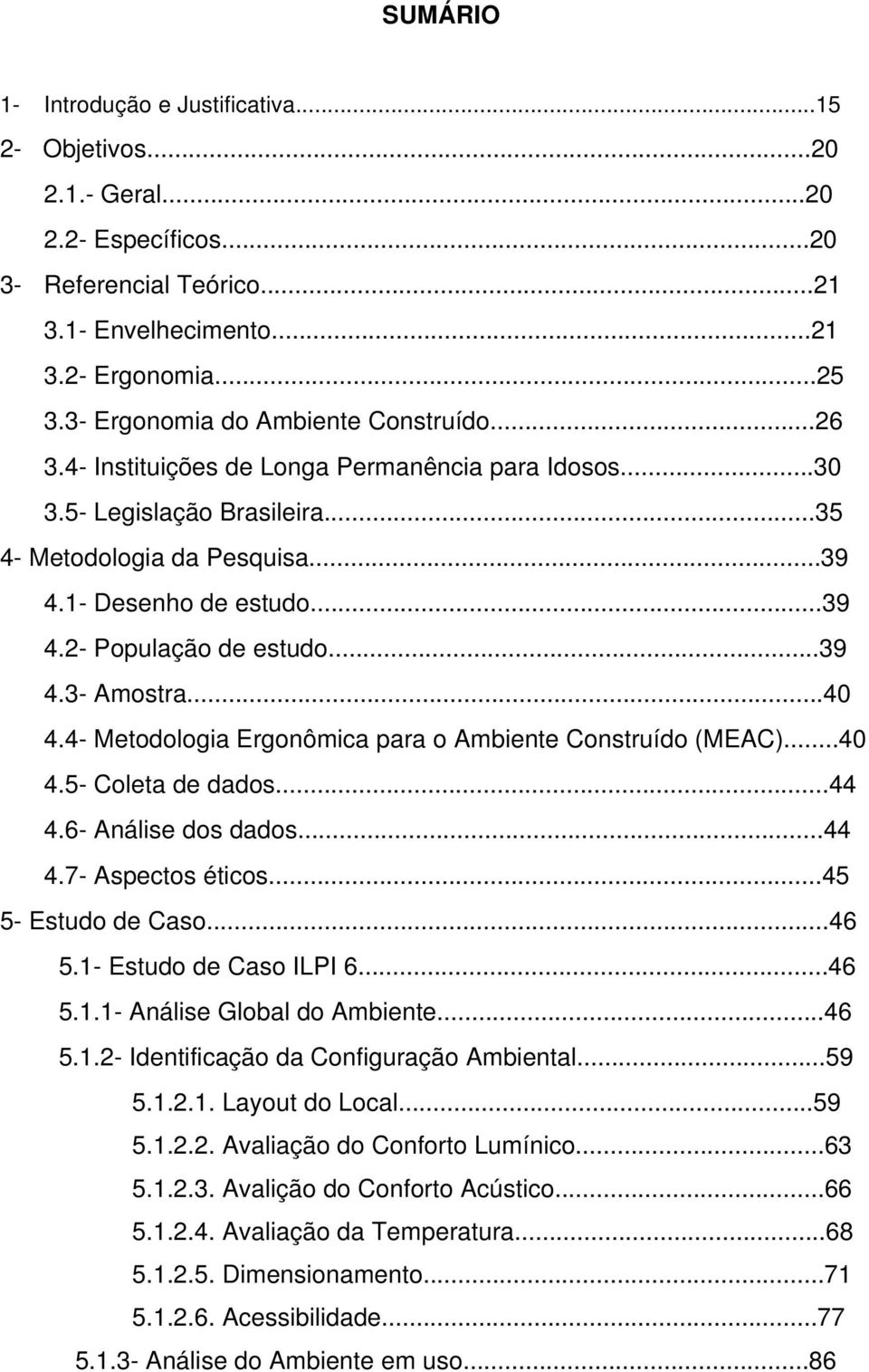 SUMÁRIO

1- Introdução e Justificativa...15
2- Objetivos...20
2.1.- Geral...20
2.2- Específicos...20
3- Referencial Teórico...21
3.1- Envelhecimento...21
3.2- Ergonomia...25
3.3- Ergonomia do Ambiente Construído...26
3.4- Instituições de Longa Permanência para Idosos...30
3.5- Legislação Brasileira...35
4- Metodologia da Pesquisa...39
4.1- Desenho de estudo...39
4.2- População de estudo...39
4.3- Amostra...40
4.4- Metodologia Ergonômica para o Ambiente Construído (MEAC)...40
4.5- Coleta de dados...44
4.6- Análise dos dados...44
4.7- Aspectos éticos...45
5- Estudo de Caso...46
5.1- Estudo de Caso ILPI 6...46
5.1.1- Análise Global do Ambiente...46
5.1.2- Identificação da Configuração Ambiental...59
5.1.2.1. Layout do Local...59
5.1.2.2. Avaliação do Conforto Lumínico...63
5.1.2.3. Avalição do Conforto Acústico...66
5.1.2.4. Avaliação da Temperatura...68
5.1.2.5. Dimensionamento...71
5.1.2.6. Acessibilidade...77
5.1.3- Análise do Ambiente em uso...86